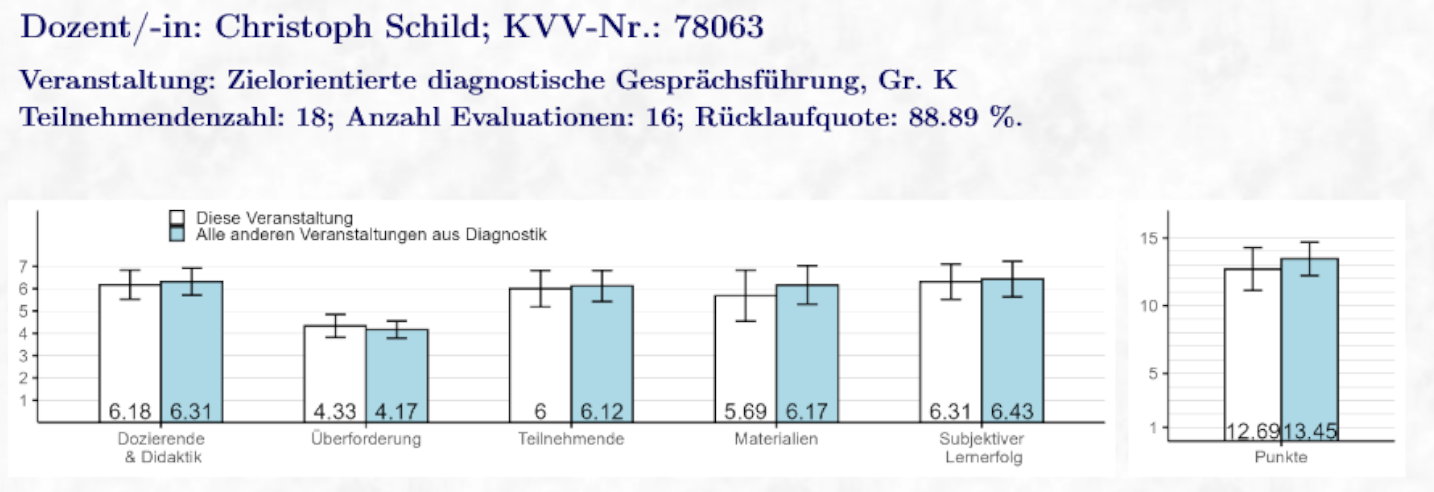 Dozent/-in: Christoph Schild; KVV-Nr.: 78063

Veranstaltung: Zielorientierte diagnostische Gesprächsführung, Gr. K
Teilnehmendenzahl: 18; Anzahl Evaluationen: 16; Rücklaufquote: 88.89 %.

Diese Veranstaltung
Alle anderen Veranstaltungen aus Diagnostik

7
6
5
4
3
2
1

6.18 6.31
4.33 4.17
6 6.12
5.69 6.17
6.31 6.43

Dozierende & Didaktik
Überforderung
Teilnehmende
Materialien
Subjektiver Lernerfolg

15
10
5
1

12.69 13.45

Punkte